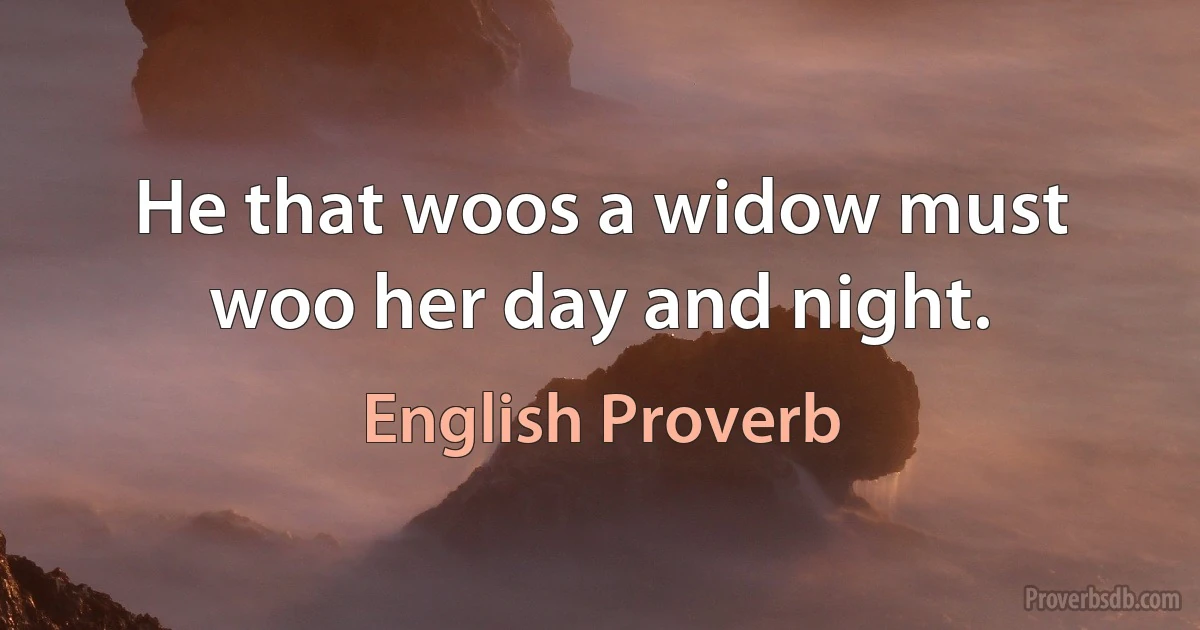 He that woos a widow must woo her day and night.

English Proverb

Proverbsdb.com